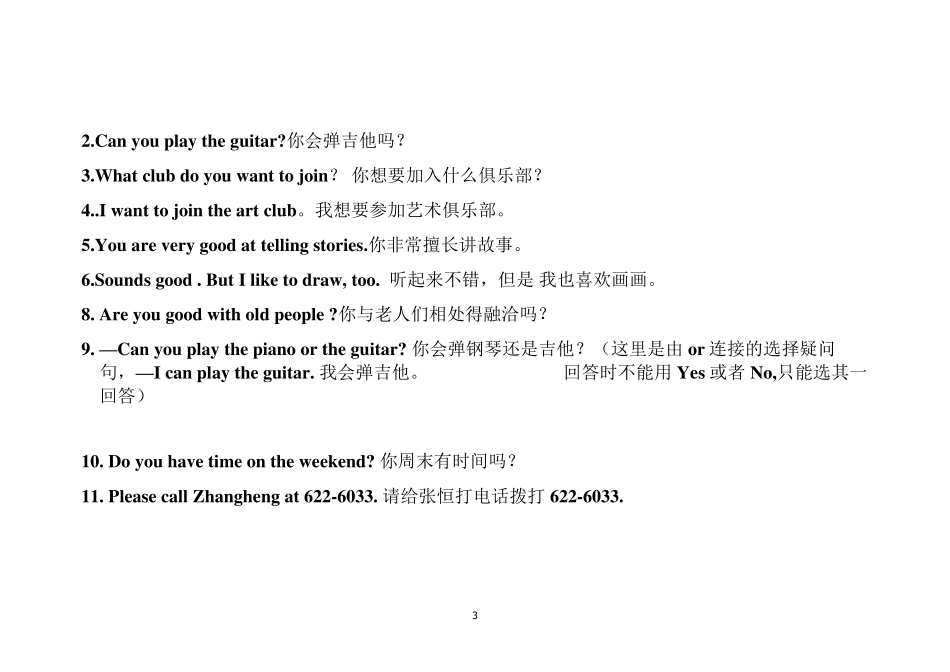 2.Can you play the guitar?你会弹吉他吗？

3.What club do you want to join？ 你想要加入什么俱乐部？

4..I want to join the art club。我想要参加艺术俱乐部。

5.You are very good at telling stories.你非常擅长讲故事。

6.Sounds good . But I like to draw, too. 听起来不错，但是 我也喜欢画画。

8. Are you good with old people ?你与老人们相处得融洽吗？

9. —Can you play the piano or the guitar? 你会弹钢琴还是吉他？（这里是由 or 连接的选择疑问句，—I can play the guitar. 我会弹吉他。 回答时不能用 Yes 或者 No,只能选其一回答）

10. Do you have time on the weekend? 你周末有时间吗？

11. Please call Zhangheng at 622-6033. 请给张恒打电话拨打 622-6033.

3